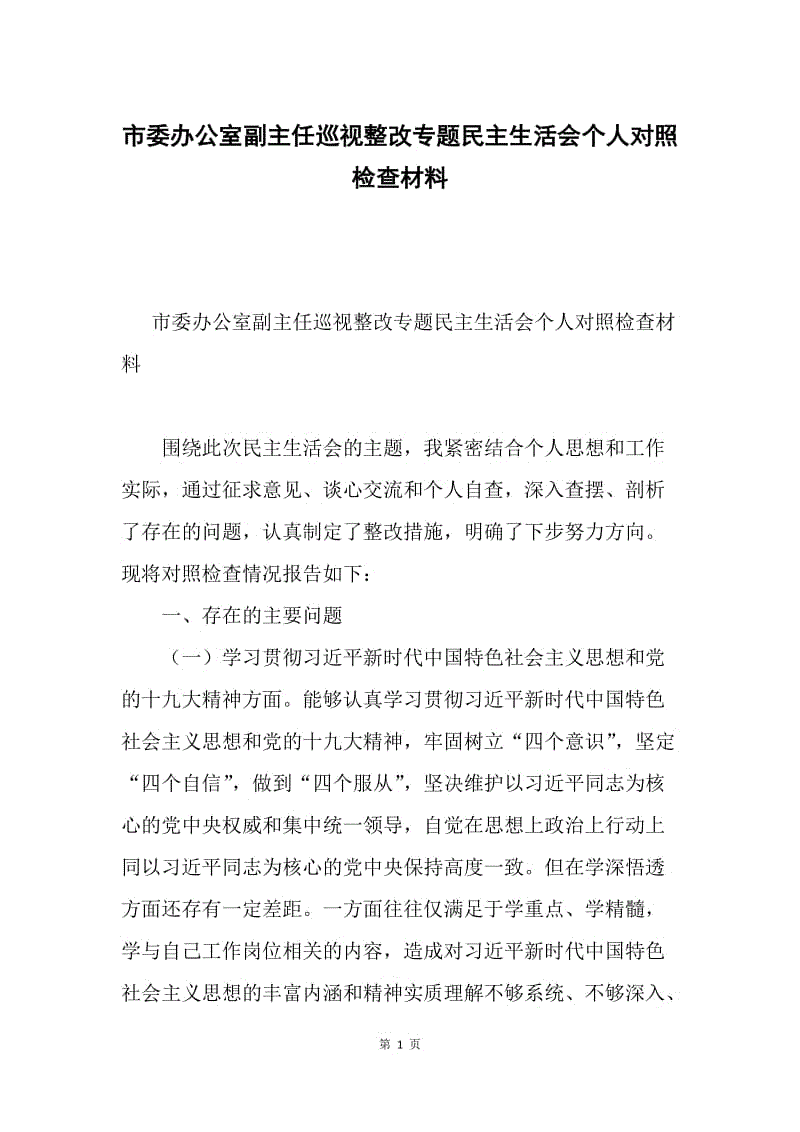 市委办公室副主任巡视整改专题民主生活会个人对照检查材料

市委办公室副主任巡视整改专题民主生活会个人对照检查材料

围绕此次民主生活会的主题，我紧密结合个人思想和工作实际，通过征求意见、谈心交流和个人自查，深入查摆、剖析了存在的问题，认真制定了整改措施，明确了下步努力方向。现将对照检查情况报告如下：

一、存在的主要问题

（一）学习贯彻习近平新时代中国特色社会主义思想和党的十九大精神方面。能够认真学习贯彻习近平新时代中国特色社会主义思想和党的十九大精神，牢固树立“四个意识”，坚定“四个自信”，做到“四个服从”，坚决维护以习近平同志为核心的党中央权威和集中统一领导，自觉在思想上政治上行动上同以习近平同志为核心的党中央保持高度一致。但在学深悟透方面还存有一定差距。一方面往往仅满足于学重点、学精髓，学与自己工作岗位相关的内容，造成对习近平新时代中国特色社会主义思想的丰富内涵和精神实质理解不够系统、不够深入、

第 1 页